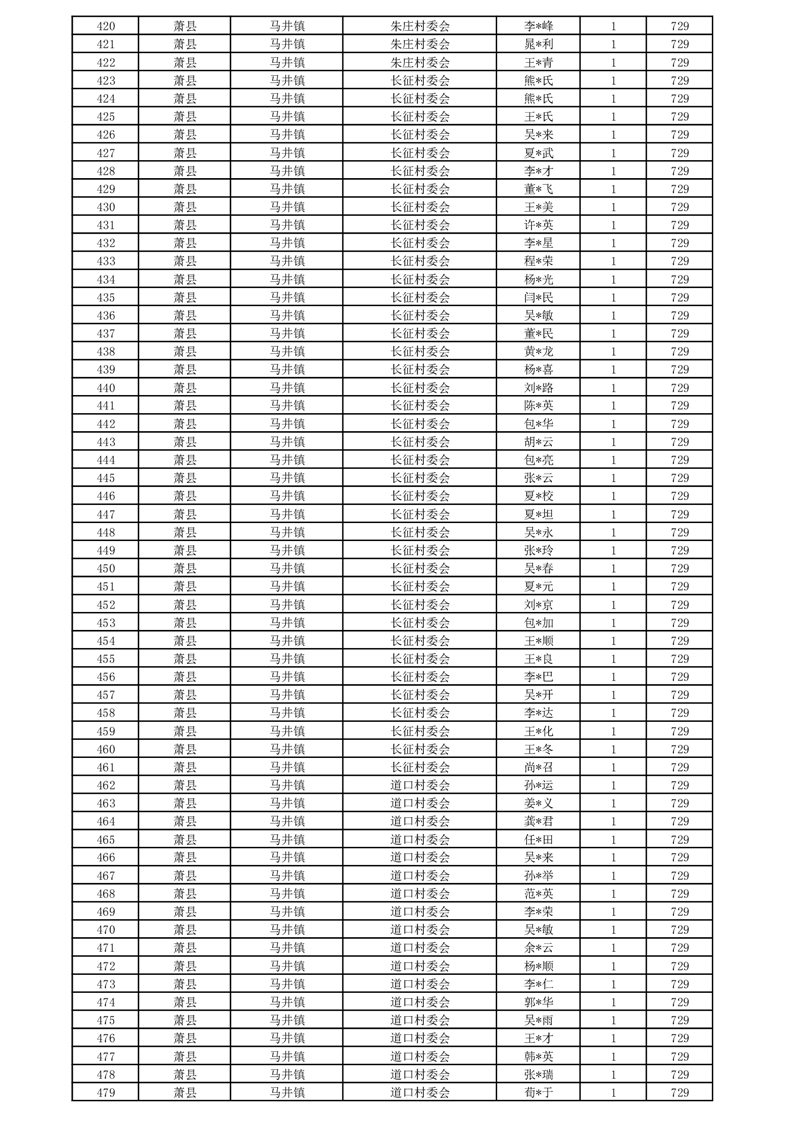 | 420 | 萧县 | 马井镇 | 朱庄村委会 | 李*峰 | 1 | 729 |
|---|---|---|---|---|---|---|
| 421 | 萧县 | 马井镇 | 朱庄村委会 | 晁*利 | 1 | 729 |
| 422 | 萧县 | 马井镇 | 朱庄村委会 | 王*青 | 1 | 729 |
| 423 | 萧县 | 马井镇 | 长征村委会 | 熊*氏 | 1 | 729 |
| 424 | 萧县 | 马井镇 | 长征村委会 | 熊*氏 | 1 | 729 |
| 425 | 萧县 | 马井镇 | 长征村委会 | 王*氏 | 1 | 729 |
| 426 | 萧县 | 马井镇 | 长征村委会 | 吴*来 | 1 | 729 |
| 427 | 萧县 | 马井镇 | 长征村委会 | 夏*武 | 1 | 729 |
| 428 | 萧县 | 马井镇 | 长征村委会 | 李*才 | 1 | 729 |
| 429 | 萧县 | 马井镇 | 长征村委会 | 董*飞 | 1 | 729 |
| 430 | 萧县 | 马井镇 | 长征村委会 | 王*美 | 1 | 729 |
| 431 | 萧县 | 马井镇 | 长征村委会 | 许*英 | 1 | 729 |
| 432 | 萧县 | 马井镇 | 长征村委会 | 李*星 | 1 | 729 |
| 433 | 萧县 | 马井镇 | 长征村委会 | 程*荣 | 1 | 729 |
| 434 | 萧县 | 马井镇 | 长征村委会 | 杨*光 | 1 | 729 |
| 435 | 萧县 | 马井镇 | 长征村委会 | 闫*民 | 1 | 729 |
| 436 | 萧县 | 马井镇 | 长征村委会 | 吴*敏 | 1 | 729 |
| 437 | 萧县 | 马井镇 | 长征村委会 | 董*民 | 1 | 729 |
| 438 | 萧县 | 马井镇 | 长征村委会 | 黄*龙 | 1 | 729 |
| 439 | 萧县 | 马井镇 | 长征村委会 | 杨*喜 | 1 | 729 |
| 440 | 萧县 | 马井镇 | 长征村委会 | 刘*路 | 1 | 729 |
| 441 | 萧县 | 马井镇 | 长征村委会 | 陈*英 | 1 | 729 |
| 442 | 萧县 | 马井镇 | 长征村委会 | 包*华 | 1 | 729 |
| 443 | 萧县 | 马井镇 | 长征村委会 | 胡*云 | 1 | 729 |
| 444 | 萧县 | 马井镇 | 长征村委会 | 包*亮 | 1 | 729 |
| 445 | 萧县 | 马井镇 | 长征村委会 | 张*云 | 1 | 729 |
| 446 | 萧县 | 马井镇 | 长征村委会 | 夏*校 | 1 | 729 |
| 447 | 萧县 | 马井镇 | 长征村委会 | 夏*坦 | 1 | 729 |
| 448 | 萧县 | 马井镇 | 长征村委会 | 吴*永 | 1 | 729 |
| 449 | 萧县 | 马井镇 | 长征村委会 | 张*玲 | 1 | 729 |
| 450 | 萧县 | 马井镇 | 长征村委会 | 吴*春 | 1 | 729 |
| 451 | 萧县 | 马井镇 | 长征村委会 | 夏*元 | 1 | 729 |
| 452 | 萧县 | 马井镇 | 长征村委会 | 刘*京 | 1 | 729 |
| 453 | 萧县 | 马井镇 | 长征村委会 | 包*加 | 1 | 729 |
| 454 | 萧县 | 马井镇 | 长征村委会 | 王*顺 | 1 | 729 |
| 455 | 萧县 | 马井镇 | 长征村委会 | 王*良 | 1 | 729 |
| 456 | 萧县 | 马井镇 | 长征村委会 | 李*巴 | 1 | 729 |
| 457 | 萧县 | 马井镇 | 长征村委会 | 吴*开 | 1 | 729 |
| 458 | 萧县 | 马井镇 | 长征村委会 | 李*达 | 1 | 729 |
| 459 | 萧县 | 马井镇 | 长征村委会 | 王*化 | 1 | 729 |
| 460 | 萧县 | 马井镇 | 长征村委会 | 王*冬 | 1 | 729 |
| 461 | 萧县 | 马井镇 | 长征村委会 | 尚*召 | 1 | 729 |
| 462 | 萧县 | 马井镇 | 道口村委会 | 孙*运 | 1 | 729 |
| 463 | 萧县 | 马井镇 | 道口村委会 | 姜*义 | 1 | 729 |
| 464 | 萧县 | 马井镇 | 道口村委会 | 龚*君 | 1 | 729 |
| 465 | 萧县 | 马井镇 | 道口村委会 | 任*田 | 1 | 729 |
| 466 | 萧县 | 马井镇 | 道口村委会 | 吴*来 | 1 | 729 |
| 467 | 萧县 | 马井镇 | 道口村委会 | 孙*举 | 1 | 729 |
| 468 | 萧县 | 马井镇 | 道口村委会 | 范*英 | 1 | 729 |
| 469 | 萧县 | 马井镇 | 道口村委会 | 李*荣 | 1 | 729 |
| 470 | 萧县 | 马井镇 | 道口村委会 | 吴*敏 | 1 | 729 |
| 471 | 萧县 | 马井镇 | 道口村委会 | 余*云 | 1 | 729 |
| 472 | 萧县 | 马井镇 | 道口村委会 | 杨*顺 | 1 | 729 |
| 473 | 萧县 | 马井镇 | 道口村委会 | 李*仁 | 1 | 729 |
| 474 | 萧县 | 马井镇 | 道口村委会 | 郭*华 | 1 | 729 |
| 475 | 萧县 | 马井镇 | 道口村委会 | 吴*雨 | 1 | 729 |
| 476 | 萧县 | 马井镇 | 道口村委会 | 王*才 | 1 | 729 |
| 477 | 萧县 | 马井镇 | 道口村委会 | 韩*英 | 1 | 729 |
| 478 | 萧县 | 马井镇 | 道口村委会 | 张*瑞 | 1 | 729 |
| 479 | 萧县 | 马井镇 | 道口村委会 | 荀*于 | 1 | 729 |